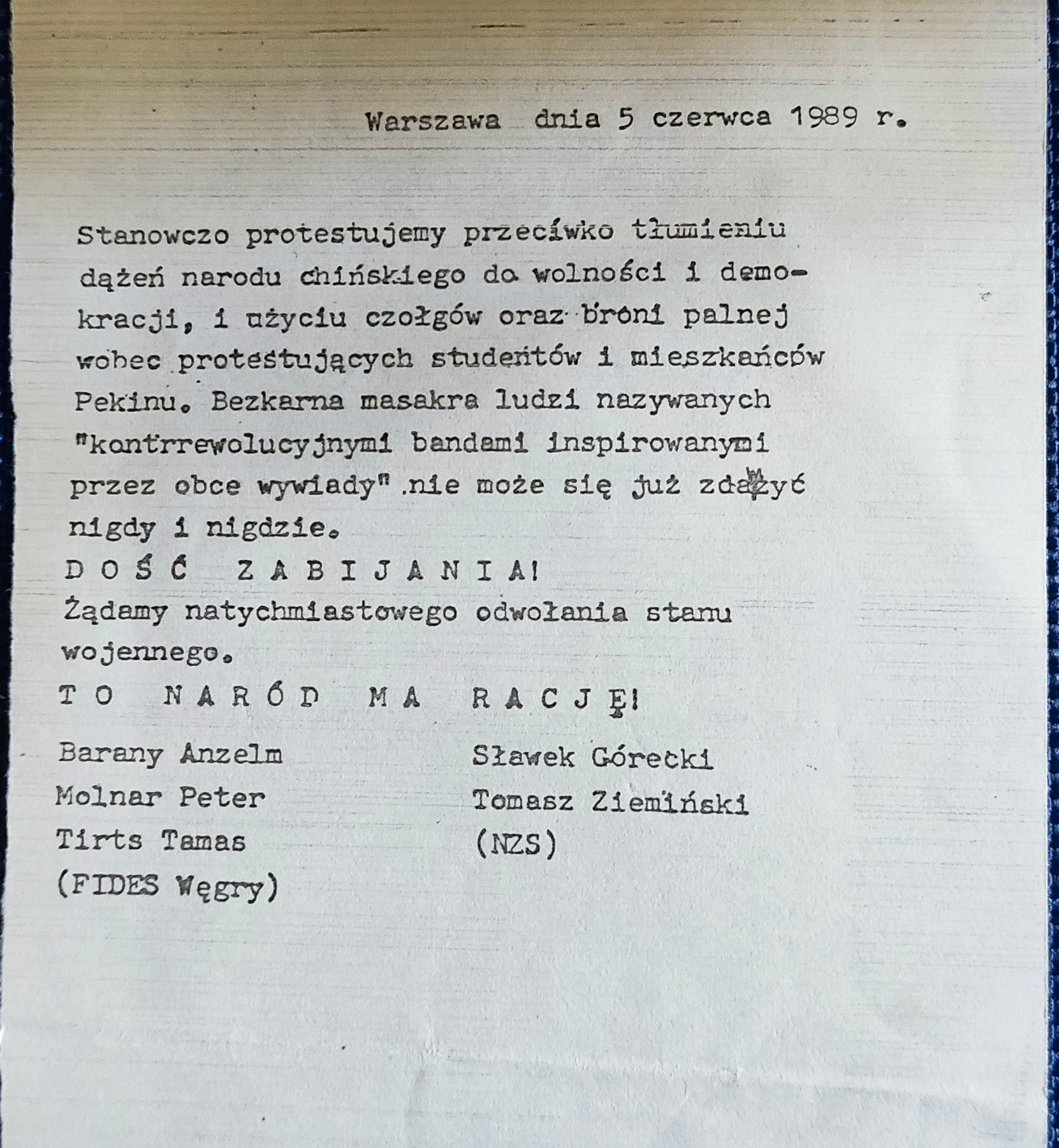 Warszawa dnia 5 czerwca 1989 r.

Stanowczo protestujemy przeciwko tłumieniu dążeń narodu chińskiego do wolności i demokracji, i użyciu czołgów oraz broni palnej wobec protestujących studentów i mieszkańców Pekinu. Bezkarna masakra ludzi nazywanych "kontrrewolucyjnymi bandami inspirowanymi przez obce wywiady" nie może się już zdarzyć nigdy i nigdzie.

D O Ś Ć Z A B I J A N I A!

Żądamy natychmiastowego odwołania stanu wojennego.

T O N A R Ó D M A R A C J Ę!

Barany Anzelm
Molnar Peter
Tirts Tamas
(FIDES Węgry)

Sławek Górecki
Tomasz Ziemiński
(NZS)